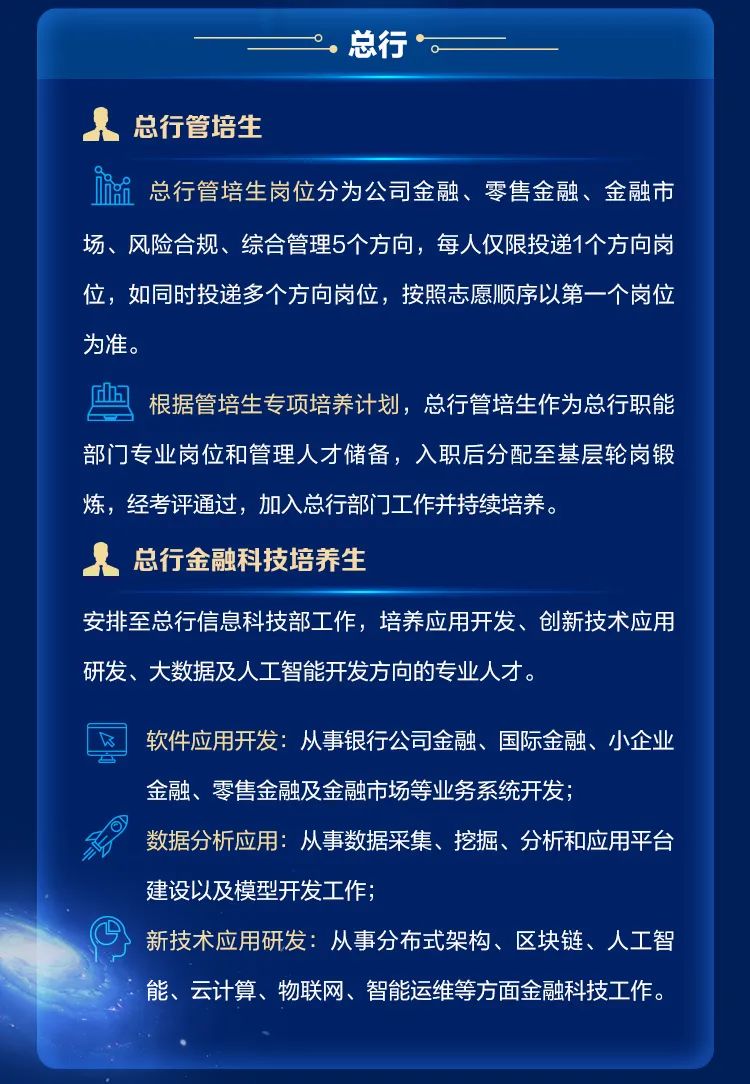 总行

总行管培生

总行管培生岗位分为公司金融、零售金融、金融市场、风险合规、综合管理5个方向，每人仅限投递1个方向岗位，如同时投递多个方向岗位，按照志愿顺序以第一个岗位为准。

根据管培生专项培养计划，总行管培生作为总行职能部门专业岗位和管理人才储备，入职后分配至基层轮岗锻炼，经考评通过，加入总行部门工作并持续培养。

总行金融科技培养生

安排至总行信息科技部工作，培养应用开发、创新技术应用研发、大数据及人工智能开发方向的专业人才。

软件应用开发：从事银行公司金融、国际金融、小企业金融、零售金融及金融市场等业务系统开发；

数据分析应用：从事数据采集、挖掘、分析和应用平台建设以及模型开发工作；

新技术应用研发：从事分布式架构、区块链、人工智能、云计算、物联网、智能运维等方面金融科技工作。